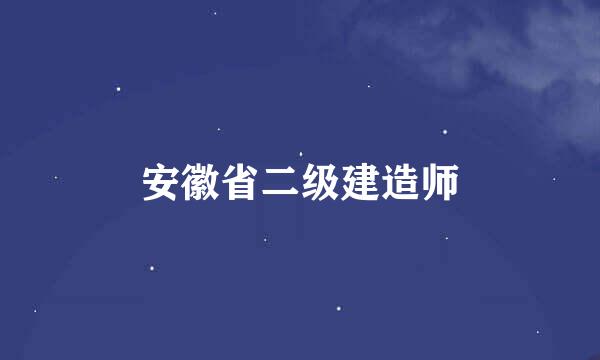 安徽省二级建造师